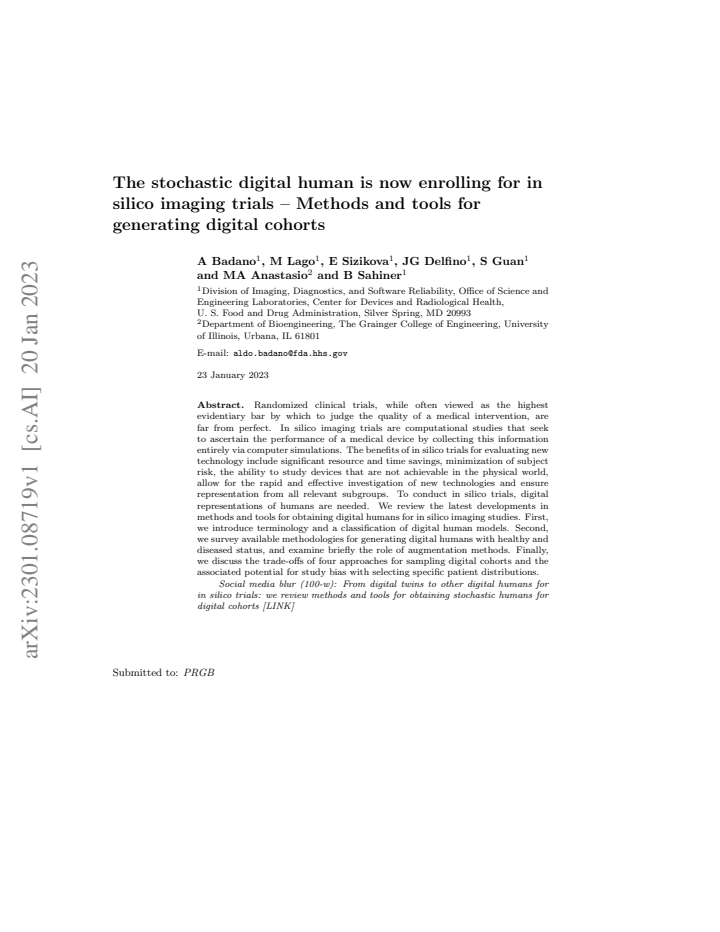 arXiv:2301.08719v1 [cs.AI] 20 Jan 2023

The stochastic digital human is now enrolling for in silico imaging trials – Methods and tools for generating digital cohorts

A Badano$^1$, M Lago$^1$, E Sizikova$^1$, JG Delfino$^1$, S Guan$^1$ and MA Anastasio$^2$ and B Sahiner$^1$

$^1$Division of Imaging, Diagnostics, and Software Reliability, Office of Science and Engineering Laboratories, Center for Devices and Radiological Health, U. S. Food and Drug Administration, Silver Spring, MD 20993
$^2$Department of Bioengineering, The Grainger College of Engineering, University of Illinois, Urbana, IL 61801

E-mail: aldo.badano@fda.hhs.gov

23 January 2023

Abstract. Randomized clinical trials, while often viewed as the highest evidentiary bar by which to judge the quality of a medical intervention, are far from perfect. In silico imaging trials are computational studies that seek to ascertain the performance of a medical device by collecting this information entirely via computer simulations. The benefits of in silico trials for evaluating new technology include significant resource and time savings, minimization of subject risk, the ability to study devices that are not achievable in the physical world, allow for the rapid and effective investigation of new technologies and ensure representation from all relevant subgroups. To conduct in silico trials, digital representations of humans are needed. We review the latest developments in methods and tools for obtaining digital humans for in silico imaging studies. First, we introduce terminology and a classification of digital human models. Second, we survey available methodologies for generating digital humans with healthy and diseased status, and examine briefly the role of augmentation methods. Finally, we discuss the trade-offs of four approaches for sampling digital cohorts and the associated potential for study bias with selecting specific patient distributions.

Social media blur (100-w): From digital twins to other digital humans for in silico trials: we review methods and tools for obtaining stochastic humans for digital cohorts [LINK]

Submitted to: PRGB